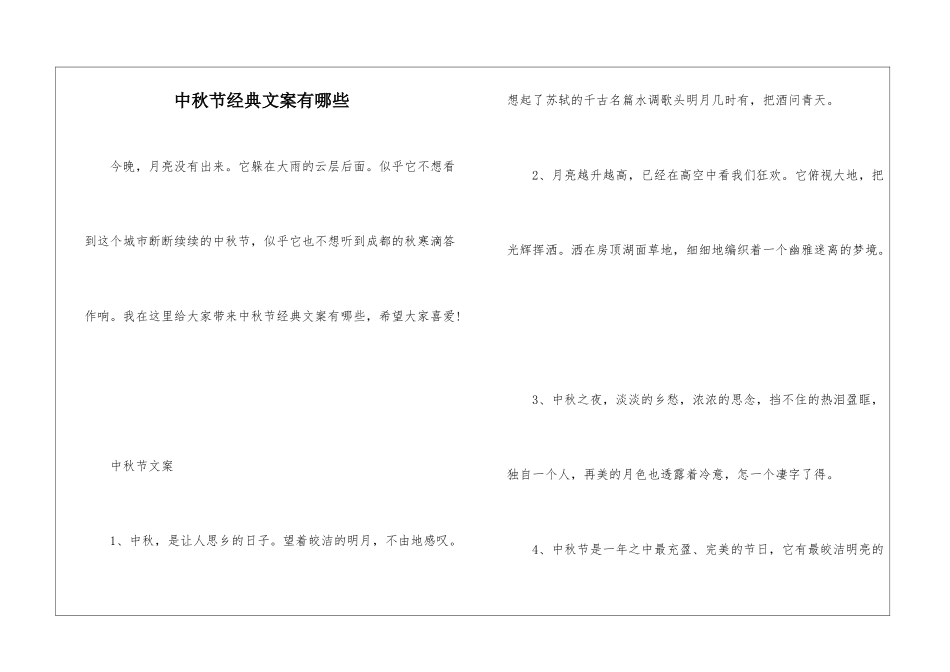 中秋节经典文案有哪些

今晚，月亮没有出来。它躲在大雨的云层后面。似乎它不想看到这个城市断断续续的中秋节，似乎它也不想听到成都的秋寒滴答作响。我在这里给大家带来中秋节经典文案有哪些，希望大家喜爱!

中秋节文案

1、中秋，是让人思乡的日子。望着皎洁的明月，不由地感叹。想起了苏轼的千古名篇水调歌头明月几时有，把酒问青天。

2、月亮越升越高，已经在高空中看我们狂欢。它俯视大地，把光辉挥洒。洒在房顶湖面草地，细细地编织着一个幽雅迷离的梦境。

3、中秋之夜，淡淡的乡愁，浓浓的思念，挡不住的热泪盈眶，独自一个人，再美的月色也透露着冷意，怎一个凄字了得。

4、中秋节是一年之中最充盈、完美的节日，它有最皎洁明亮的